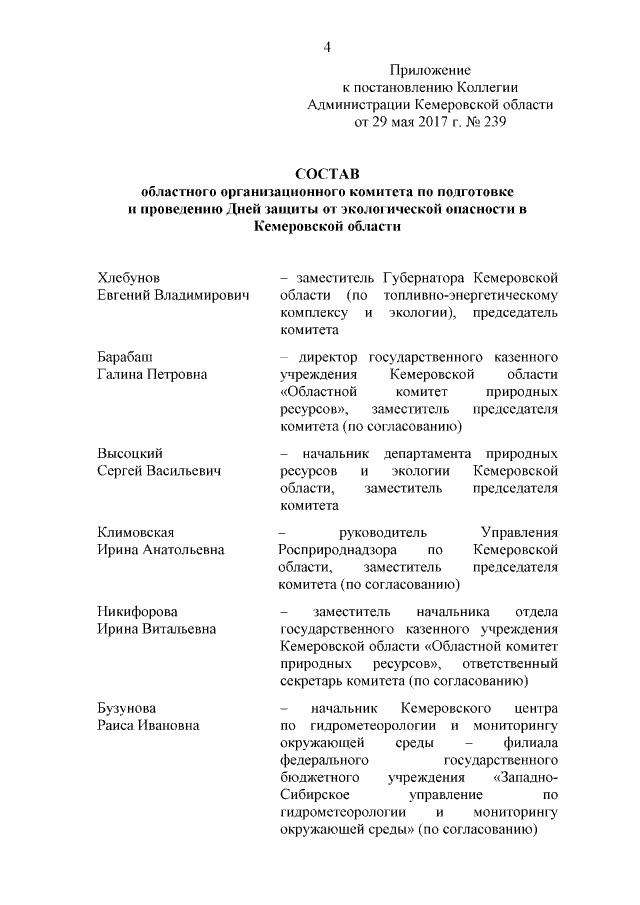 4

Приложение
к постановлению Коллегии
Администрации Кемеровской области
от 29 мая 2017 г. № 239

СОСТАВ
областного организационного комитета по подготовке и проведению Дней защиты от экологической опасности в Кемеровской области

| | |
|---|---|
| Хлебунов Евгений Владимирович | – заместитель Губернатора Кемеровской области (по топливно-энергетическому комплексу и экологии), председатель комитета |
| Барабаш Галина Петровна | – директор государственного казенного учреждения Кемеровской области «Областной комитет природных ресурсов», заместитель председателя комитета (по согласованию) |
| Высоцкий Сергей Васильевич | – начальник департамента природных ресурсов и экологии Кемеровской области, заместитель председателя комитета |
| Климовская Ирина Анатольевна | – руководитель Управления Росприроднадзора по Кемеровской области, заместитель председателя комитета (по согласованию) |
| Никифорова Ирина Витальевна | – заместитель начальника отдела государственного казенного учреждения Кемеровской области «Областной комитет природных ресурсов», ответственный секретарь комитета (по согласованию) |
| Бузунова Раиса Ивановна | – начальник Кемеровского центра по гидрометеорологии и мониторингу окружающей среды – филиала федерального государственного бюджетного учреждения «Западно-Сибирское управление по гидрометеорологии и мониторингу окружающей среды» (по согласованию) |